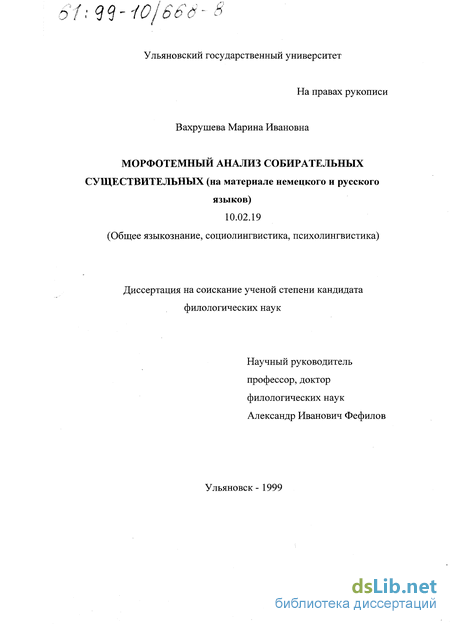 61:99-10/668-8

Ульяновский государственный университет

На правах рукописи

Вахрушева Марина Ивановна

МОРФОТЕМНЫЙ АНАЛИЗ СОБИРАТЕЛЬНЫХ СУЩЕСТВИТЕЛЬНЫХ (на материале немецкого и русского языков)

10.02.19

(Общее языкознание, социолингвистика, психолингвистика)

Диссертация на соискание ученой степени кандидата филологических наук

Научный руководитель
профессор, доктор
филологических наук
Александр Иванович Фефилов

Ульяновск - 1999

dsLib.net
библиотека диссертаций